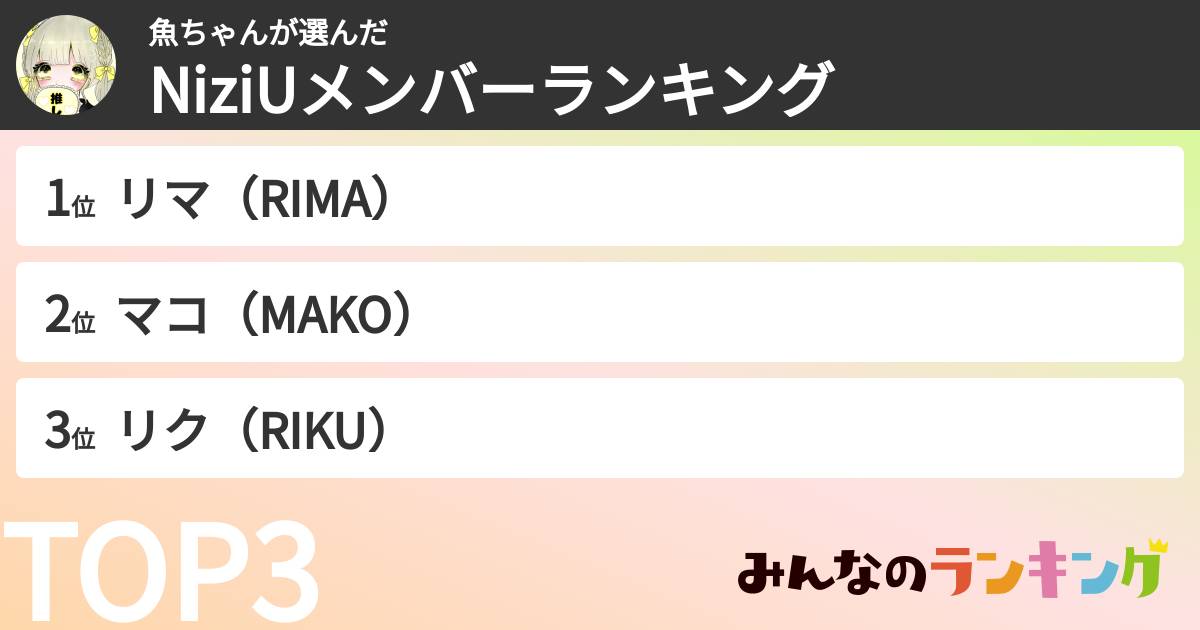 推し

魚ちゃんが選んだ
NiziUメンバーランキング

1位 リマ（RIMA）
2位 マコ（MAKO）
3位 リク（RIKU）

TOP3

みんなのランキング